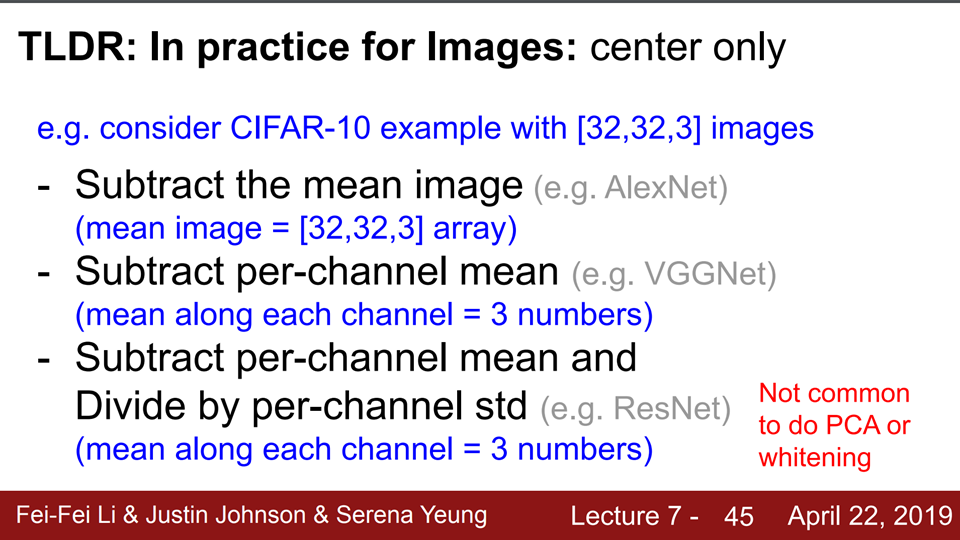 TLDR: In practice for Images: center only

e.g. consider CIFAR-10 example with [32,32,3] images

- Subtract the mean image (e.g. AlexNet)
(mean image = [32,32,3] array)
- Subtract per-channel mean (e.g. VGGNet)
(mean along each channel = 3 numbers)
- Subtract per-channel mean and Divide by per-channel std (e.g. ResNet)
(mean along each channel = 3 numbers)

Not common to do PCA or whitening

Fei-Fei Li & Justin Johnson & Serena Yeung Lecture 7 - 45 April 22, 2019